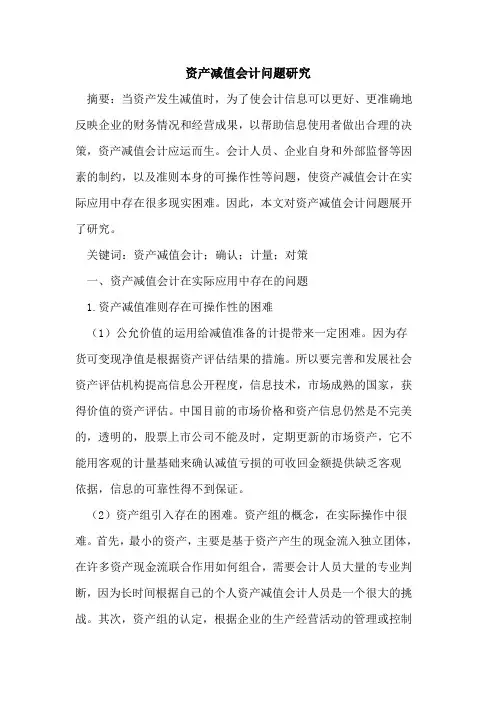 资产减值会计问题研究

摘要：当资产发生减值时，为了使会计信息可以更好、更准确地反映企业的财务情况和经营成果，以帮助信息使用者做出合理的决策，资产减值会计应运而生。会计人员、企业自身和外部监督等因素的制约，以及准则本身的可操作性等问题，使资产减值会计在实际应用中存在很多现实困难。因此，本文对资产减值会计问题展开了研究。

关键词：资产减值会计；确认；计量；对策

一、资产减值会计在实际应用中存在的问题

1.资产减值准则存在可操作性的困难

（1）公允价值的运用给减值准备的计提带来一定困难。因为存货可变现净值是根据资产评估结果的措施。所以要完善和发展社会资产评估机构提高信息公开程度，信息技术，市场成熟的国家，获得价值的资产评估。中国目前的市场价格和资产信息仍然是不完美的，透明的，股票上市公司不能及时，定期更新的市场资产，它不能用客观的计量基础来确认减值亏损的可收回金额提供缺乏客观依据，信息的可靠性得不到保证。

（2）资产组引入存在的困难。资产组的概念，在实际操作中很难。首先，最小的资产，主要是基于资产产生的现金流入独立团体，在许多资产现金流联合作用如何组合，需要会计人员大量的专业判断，因为长时间根据自己的个人资产减值会计人员是一个很大的挑战。其次，资产组的认定，根据企业的生产经营活动的管理或控制